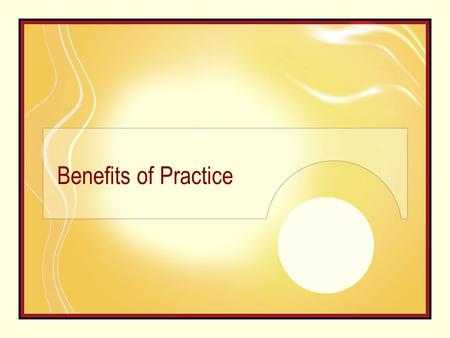 Benefits of Practice